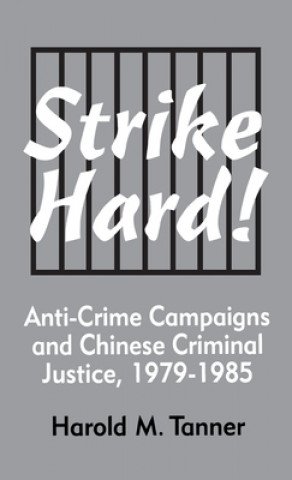 Strike Hard!

Anti-Crime Campaigns and Chinese Criminal Justice, 1979-1985

Harold M. Tanner